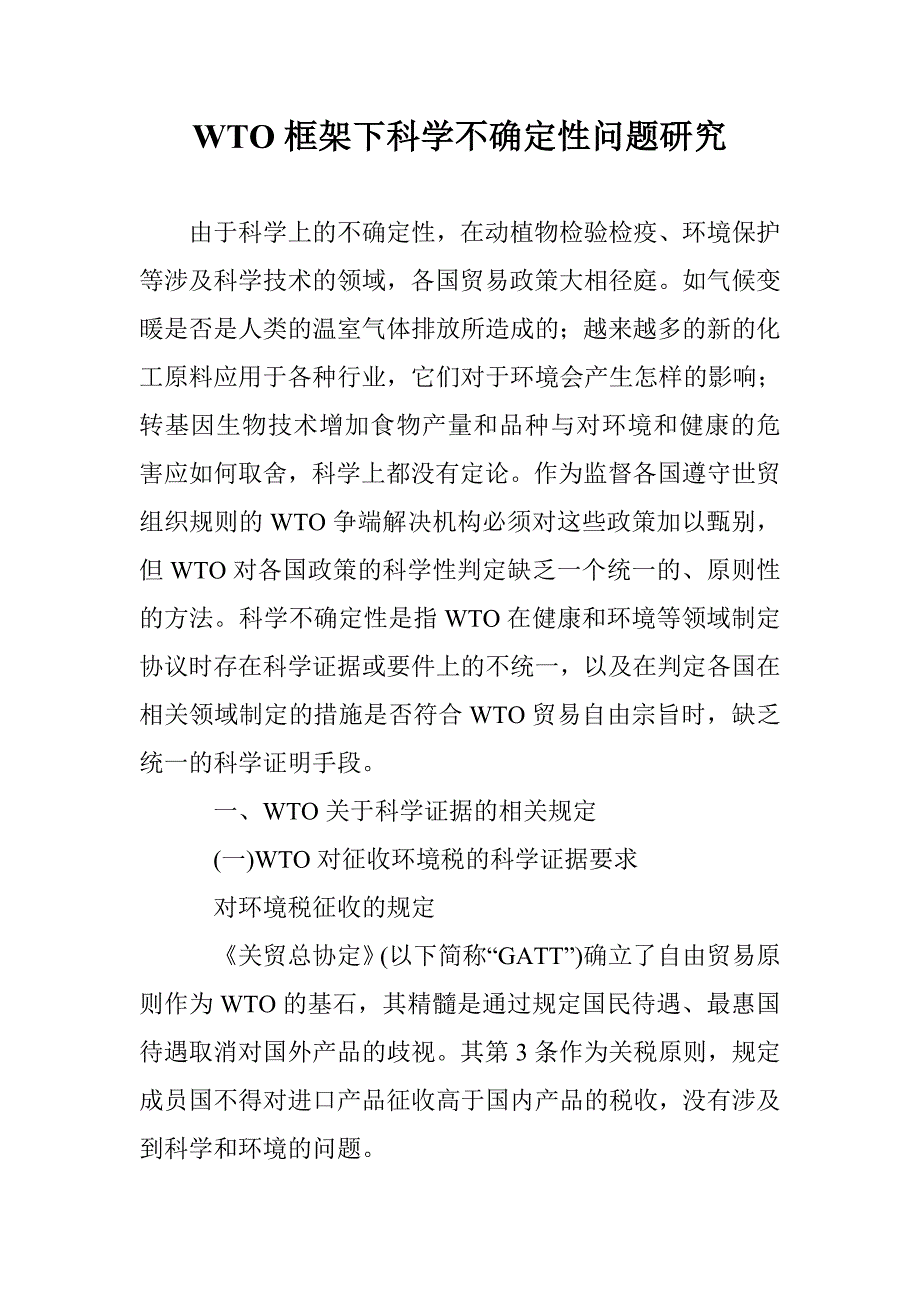 WTO 框架下科学不确定性问题研究

由于科学上的不确定性，在动植物检验检疫、环境保护等涉及科学技术的领域，各国贸易政策大相径庭。如气候变暖是否是人类的温室气体排放所造成的；越来越多的新的化工原料应用于各种行业，它们对于环境会产生怎样的影响；转基因生物技术增加食物产量和品种与对环境和健康的危害应如何取舍，科学上都没有定论。作为监督各国遵守世贸组织规则的 WTO 争端解决机构必须对这些政策加以甄别，但 WTO 对各国政策的科学性判定缺乏一个统一的、原则性的方法。科学不确定性是指 WTO 在健康和环境等领域制定协议时存在科学证据或要件上的不统一，以及在判定各国在相关领域制定的措施是否符合 WTO 贸易自由宗旨时，缺乏统一的科学证明手段。

一、WTO 关于科学证据的相关规定

(一)WTO 对征收环境税的科学证据要求

对环境税征收的规定

《关贸总协定》(以下简称“GATT”)确立了自由贸易原则作为 WTO 的基石，其精髓是通过规定国民待遇、最惠国待遇取消对国外产品的歧视。其第 3 条作为关税原则，规定成员国不得对进口产品征收高于国内产品的税收，没有涉及到科学和环境的问题。